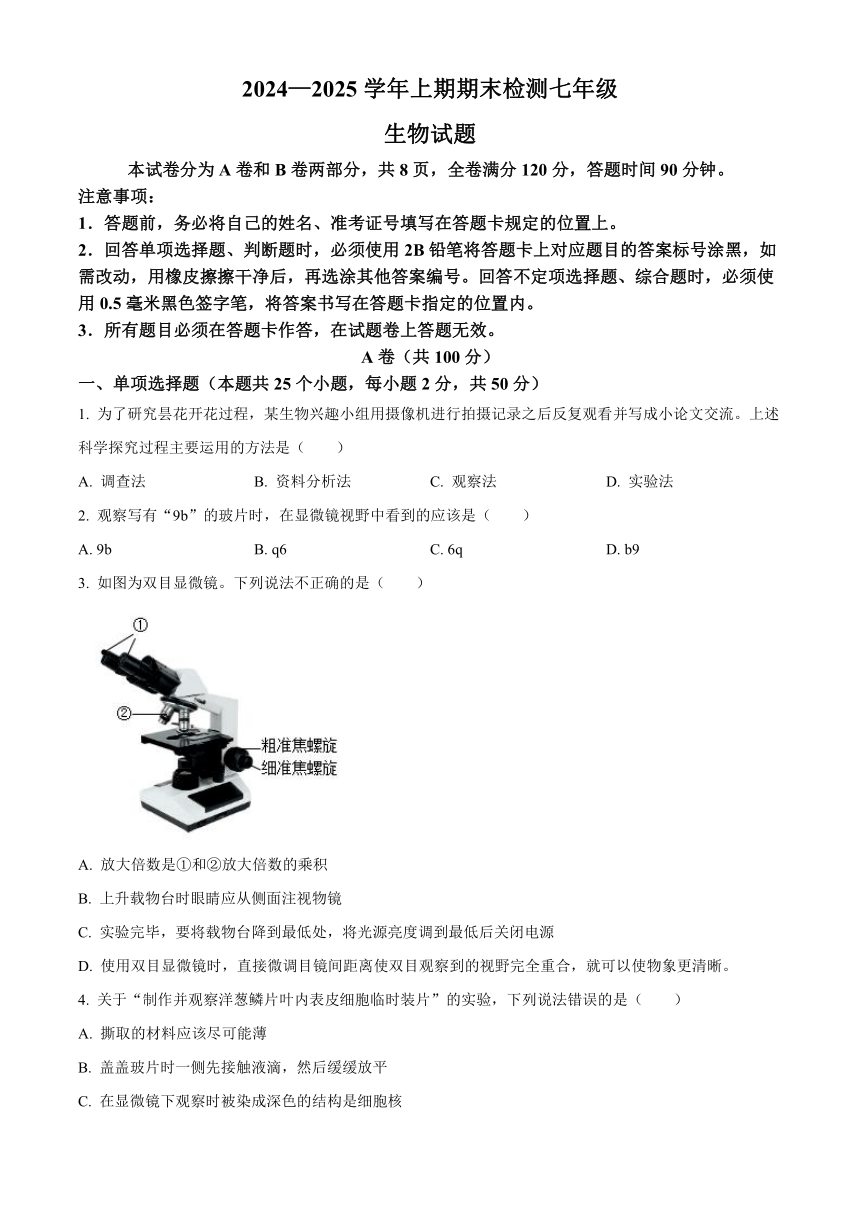 2024—2025 学年上期期末检测七年级

生物试题

本试卷分为 A 卷和 B 卷两部分，共 8 页，全卷满分 120 分，答题时间 90 分钟。

注意事项：

1．答题前，务必将自己的姓名、准考证号填写在答题卡规定的位置上。

2．回答单项选择题、判断题时，必须使用 2B 铅笔将答题卡上对应题目的答案标号涂黑，如需改动，用橡皮擦擦干净后，再选涂其他答案编号。回答不定项选择题、综合题时，必须使用 0.5 毫米黑色签字笔，将答案书写在答题卡指定的位置内。

3．所有题目必须在答题卡作答，在试题卷上答题无效。

A 卷（共 100 分）

一、单项选择题（本题共 25 个小题，每小题 2 分，共 50 分）

1. 为了研究昙花开花过程，某生物兴趣小组用摄像机进行拍摄记录之后反复观看并写成小论文交流。上述科学探究过程主要运用的方法是（　　）

A. 调查法　　B. 资料分析法　　C. 观察法　　D. 实验法

2. 观察写有“9b”的玻片时，在显微镜视野中看到的应该是（　　）

A. 9b　　B. q6　　C. 6q　　D. b9

3. 如图为双目显微镜。下列说法不正确的是（　　）

①

②

粗准焦螺旋

细准焦螺旋

A. 放大倍数是①和②放大倍数的乘积

B. 上升载物台时眼睛应从侧面注视物镜

C. 实验完毕，要将载物台降到最低处，将光源亮度调到最低后关闭电源

D. 使用双目显微镜时，直接微调目镜间距离使双目观察到的视野完全重合，就可以使物象更清晰。

4. 关于“制作并观察洋葱鳞片叶内表皮细胞临时装片”的实验，下列说法错误的是（　　）

A. 撕取的材料应该尽可能薄

B. 盖盖玻片时一侧先接触液滴，然后缓缓放平

C. 在显微镜下观察时被染成深色的结构是细胞核